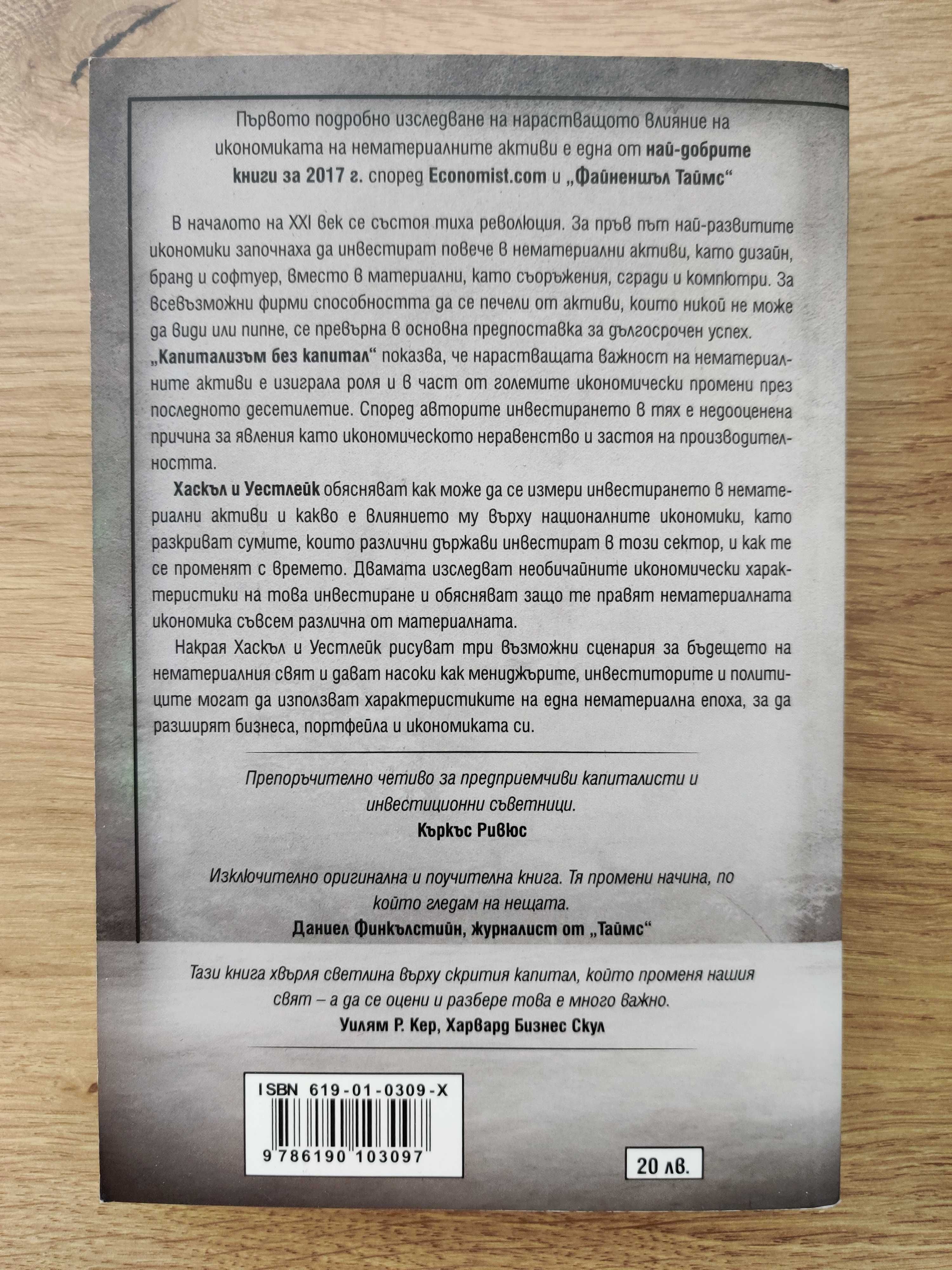 Първото подробно изследване на нарастващото влияние на икономиката на нематериалните активи е една от най-добрите книги за 2017 г. според Economist.com и „Файненшъл Таймс“

В началото на XXI век се състоя тиха революция. За пръв път най-развитите икономики започнаха да инвестират повече в нематериални активи, като дизайн, бранд и софтуер, вместо в материални, като съоръжения, сгради и компютри. За всевъзможни фирми способността да се печели от активи, които никой не може да види или пипне, се превърна в основна предпоставка за дългосрочен успех. „Капитализъм без капитал“ показва, че нарастващата важност на нематериалните активи е изиграла роля и в част от големите икономически промени през последното десетилетие. Според авторите инвестирането в тях е недооценена причина за явления като икономическото неравенство и застоя на производителността.

Хаскъл и Уестлейк обясняват как може да се измери инвестирането в нематериални активи и какво е влиянието му върху националните икономики, като разкриват сумите, които различни държави инвестират в този сектор, и как те се променят с времето. Двамата изследват необичайните икономически характеристики на това инвестиране и обясняват защо те правят нематериалната икономика съвсем различна от материалната.

Накрая Хаскъл и Уестлейк рисуват три възможни сценария за бъдещето на нематериалния свят и дават насоки как мениджърите, инвеститорите и политиците могат да използват характеристиките на една нематериална епоха, за да разширят бизнеса, портфейла и икономиката си.

Препоръчително четиво за предприемчиви капиталисти и инвестиционни съветници.
Къркъс Ривюс

Изключително оригинална и поучителна книга. Тя промени начина, по който гледам на нещата.
Даниел Финкълстийн, журналист от „Таймс“

Тази книга хвърля светлина върху скрития капитал, който променя нашия свят – а да се оцени и разбере това е много важно.
Уилям Р. Кер, Харвард Бизнес Скул

ISBN 619-01-0309-X
9 786190 103097

20 лв.